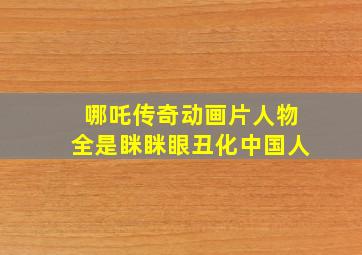 哪吒传奇动画片人物
全是眯眯眼丑化中国人